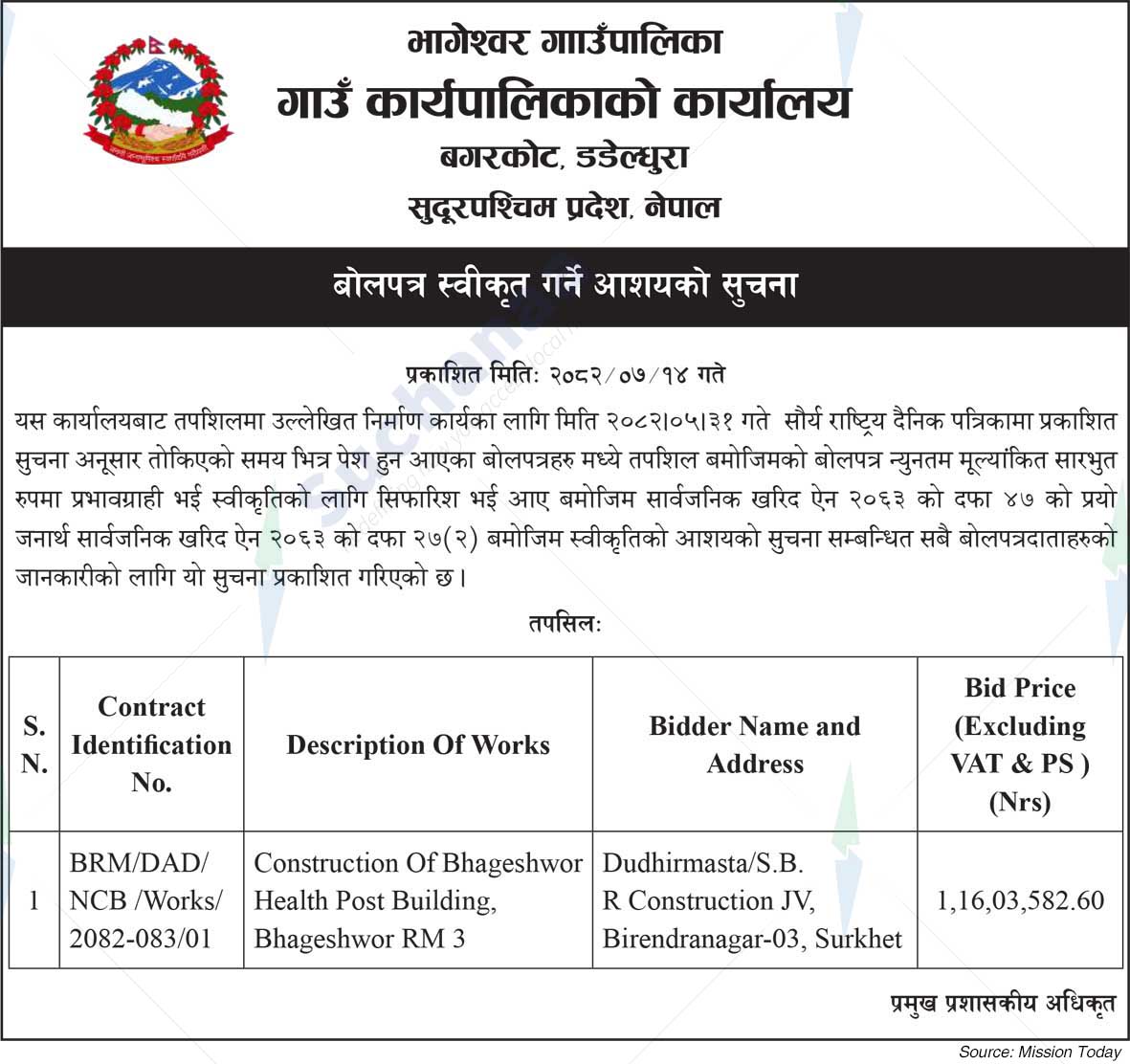 भागेश्वर गाउँपालिका
गाउँ कार्यपालिकाको कार्यालय
बगरकोट, डडेल्धुरा
सुदूरपश्चिम प्रदेश, नेपाल

बोलपत्र स्वीकृत गर्ने आशयको सुचना

प्रकाशित मितिः २०८२/०७/१४ गते

यस कार्यालयबाट तपशिलमा उल्लेखित निर्माण कार्यका लागि मिति २०८२।०५।३१ गते सौर्य राष्ट्रिय दैनिक पत्रिकामा प्रकाशित सुचना अनूसार तोकिएको समय भित्र पेश हुन आएका बोलपत्रहरु मध्ये तपशिल बमोजिमको बोलपत्र न्युनतम मूल्यांकित सारभुत रुपमा प्रभावग्राही भई स्वीकृतिको लागि सिफारिश भई आए बमोजिम सार्वजनिक खरिद ऐन २०६३ को दफा ४७ को प्रयोजनार्थ सार्वजनिक खरिद ऐन २०६३ को दफा २७(२) बमोजिम स्वीकृतिको आशयको सुचना सम्बन्धित सबै बोलपत्रदाताहरुको जानकारीको लागि यो सुचना प्रकाशित गरिएको छ।

तपसिलः

| S. N. | Contract Identification No. | Description Of Works | Bidder Name and Address | Bid Price (Excluding VAT & PS ) (Nrs) |
|---|---|---|---|---|
| 1 | BRM/DAD/ NCB /Works/ 2082-083/01 | Construction Of Bhageshwor Health Post Building, Bhageshwor RM 3 | Dudhirmasta/S.B. R Construction JV, Birendranagar-03, Surkhet | 1,16,03,582.60 |

प्रमुख प्रशासकीय अधिकृत

Source: Mission Today